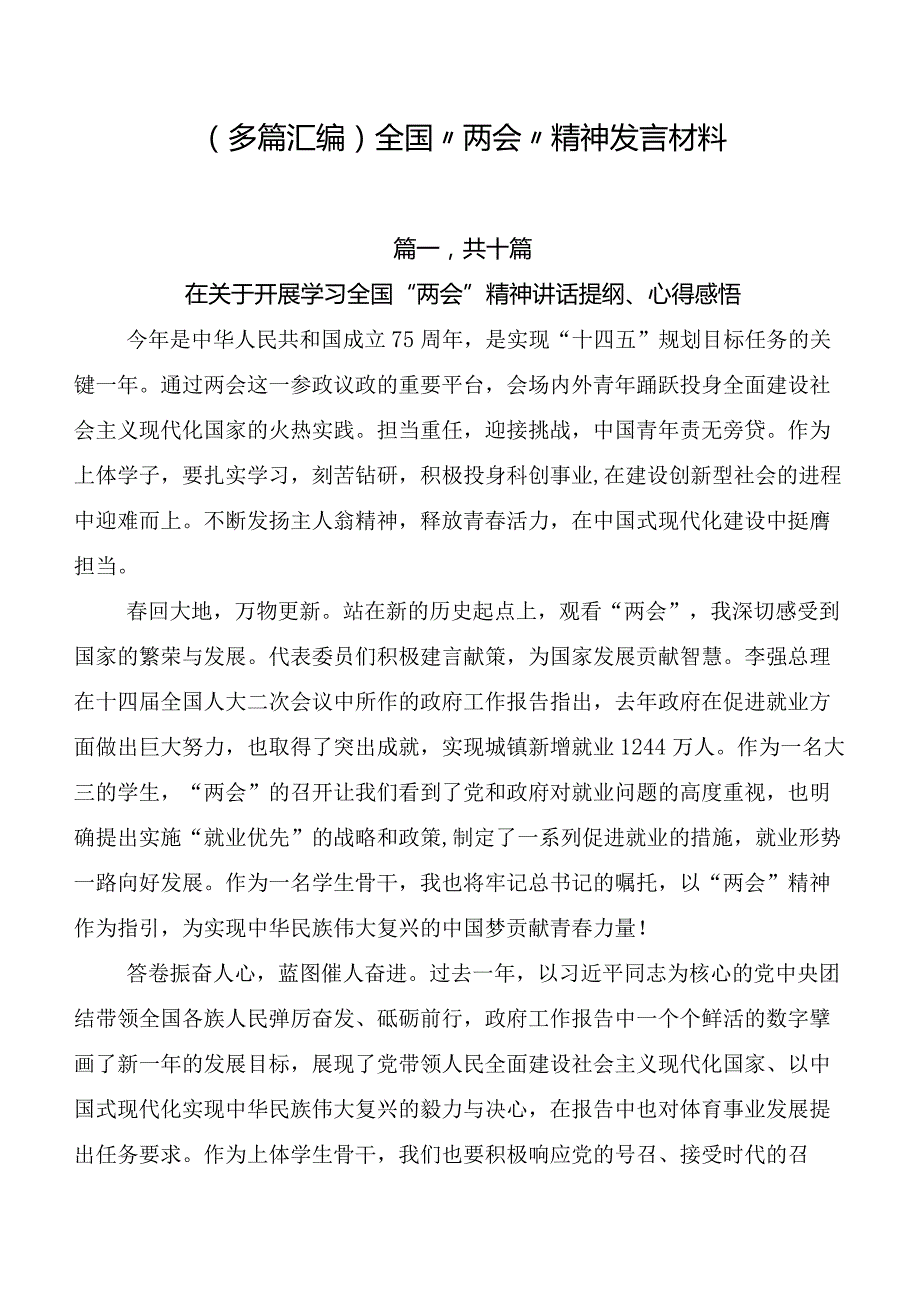 （多篇汇编）全国〃两会〃精神发言材料

篇一，共十篇

在关于开展学习全国“两会”精神讲话提纲、心得感悟

今年是中华人民共和国成立75周年，是实现“十四五”规划目标任务的关键一年。通过两会这一参政议政的重要平台，会场内外青年踊跃投身全面建设社会主义现代化国家的火热实践。担当重任，迎接挑战，中国青年责无旁贷。作为上体学子，要扎实学习，刻苦钻研，积极投身科创事业,在建设创新型社会的进程中迎难而上。不断发扬主人翁精神，释放青春活力，在中国式现代化建设中挺膺担当。

春回大地，万物更新。站在新的历史起点上，观看“两会”，我深切感受到国家的繁荣与发展。代表委员们积极建言献策，为国家发展贡献智慧。李强总理在十四届全国人大二次会议中所作的政府工作报告指出，去年政府在促进就业方面做出巨大努力，也取得了突出成就，实现城镇新增就业1244万人。作为一名大三的学生，“两会”的召开让我们看到了党和政府对就业问题的高度重视，也明确提出实施“就业优先”的战略和政策,制定了一系列促进就业的措施，就业形势一路向好发展。作为一名学生骨干，我也将牢记总书记的嘱托，以“两会”精神作为指引，为实现中华民族伟大复兴的中国梦贡献青春力量！

答卷振奋人心，蓝图催人奋进。过去一年，以习近平同志为核心的党中央团结带领全国各族人民弹厉奋发、砥砺前行，政府工作报告中一个个鲜活的数字擘画了新一年的发展目标，展现了党带领人民全面建设社会主义现代化国家、以中国式现代化实现中华民族伟大复兴的毅力与决心，在报告中也对体育事业发展提出任务要求。作为上体学生骨干，我们也要积极响应党的号召、接受时代的召